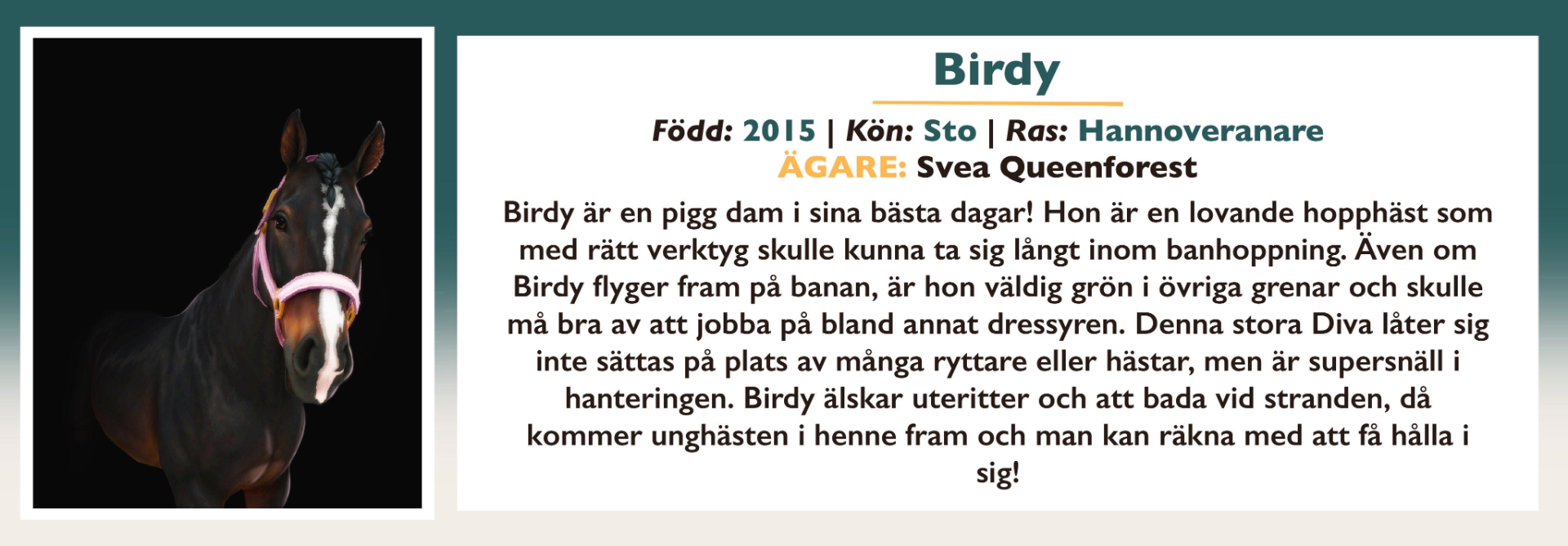 Birdy

Född: 2015 | Kön: Sto | Ras: Hannoveranare
ÄGARE: Svea Queenforest

Birdy är en pigg dam i sina bästa dagar! Hon är en lovande hopphäst som med rätt verktyg skulle kunna ta sig långt inom banhoppning. Även om Birdy flyger fram på banan, är hon väldig grön i övriga grenar och skulle må bra av att jobba på bland annat dressyren. Denna stora Diva låter sig inte sättas på plats av många ryttare eller hästar, men är supersnäll i hanteringen. Birdy älskar uteritter och att bada vid stranden, då kommer unghästen i henne fram och man kan räkna med att få hålla i sig!